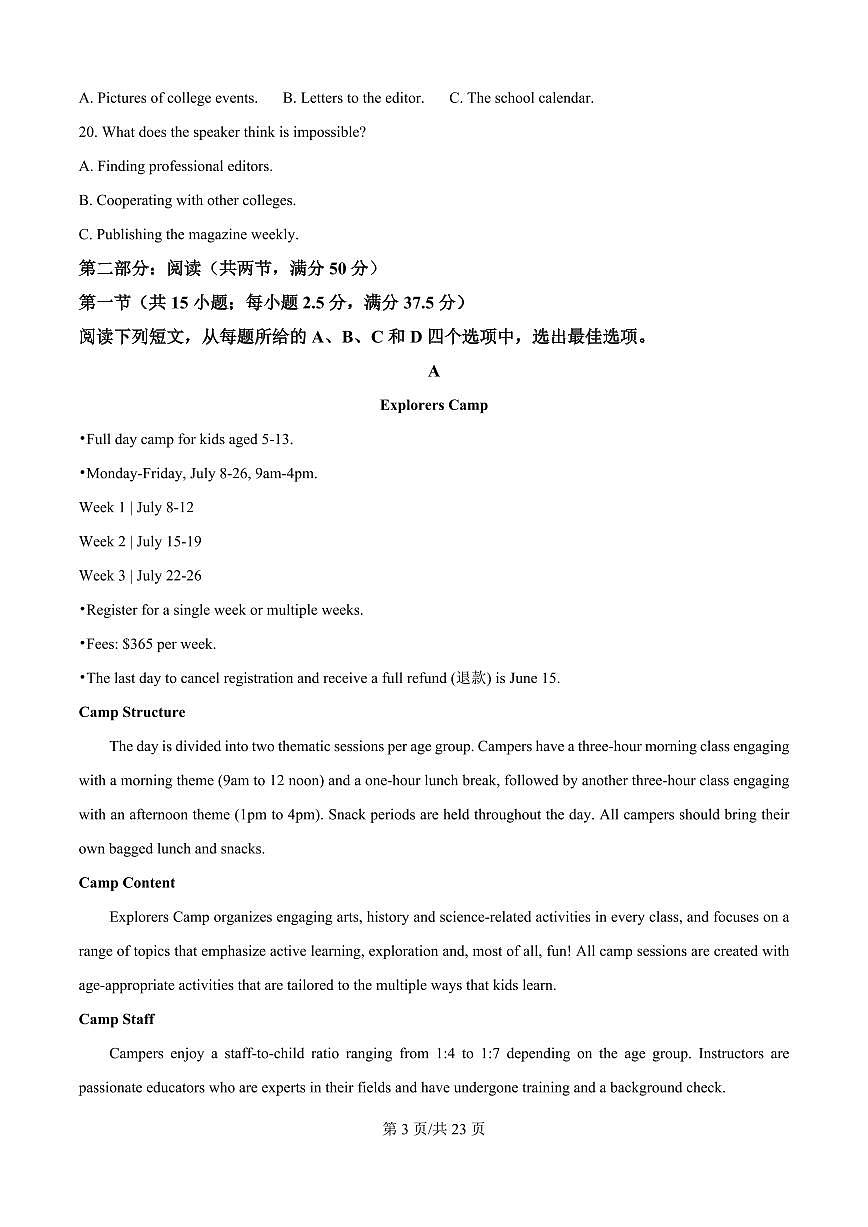 A. Pictures of college events.　　B. Letters to the editor.　　C. The school calendar.

20. What does the speaker think is impossible?

A. Finding professional editors.

B. Cooperating with other colleges.

C. Publishing the magazine weekly.

第二部分：阅读（共两节，满分 50 分）

第一节（共 15 小题；每小题 2.5 分，满分 37.5 分）

阅读下列短文，从每题所给的 A、B、C 和 D 四个选项中，选出最佳选项。

A

Explorers Camp

•Full day camp for kids aged 5-13.

•Monday-Friday, July 8-26, 9am-4pm.

Week 1 | July 8-12

Week 2 | July 15-19

Week 3 | July 22-26

•Register for a single week or multiple weeks.

•Fees: $365 per week.

•The last day to cancel registration and receive a full refund (退款) is June 15.

Camp Structure

The day is divided into two thematic sessions per age group. Campers have a three-hour morning class engaging with a morning theme (9am to 12 noon) and a one-hour lunch break, followed by another three-hour class engaging with an afternoon theme (1pm to 4pm). Snack periods are held throughout the day. All campers should bring their own bagged lunch and snacks.

Camp Content

Explorers Camp organizes engaging arts, history and science-related activities in every class, and focuses on a range of topics that emphasize active learning, exploration and, most of all, fun! All camp sessions are created with age-appropriate activities that are tailored to the multiple ways that kids learn.

Camp Staff

Campers enjoy a staff-to-child ratio ranging from 1:4 to 1:7 depending on the age group. Instructors are passionate educators who are experts in their fields and have undergone training and a background check.

第 3 页/共 23 页